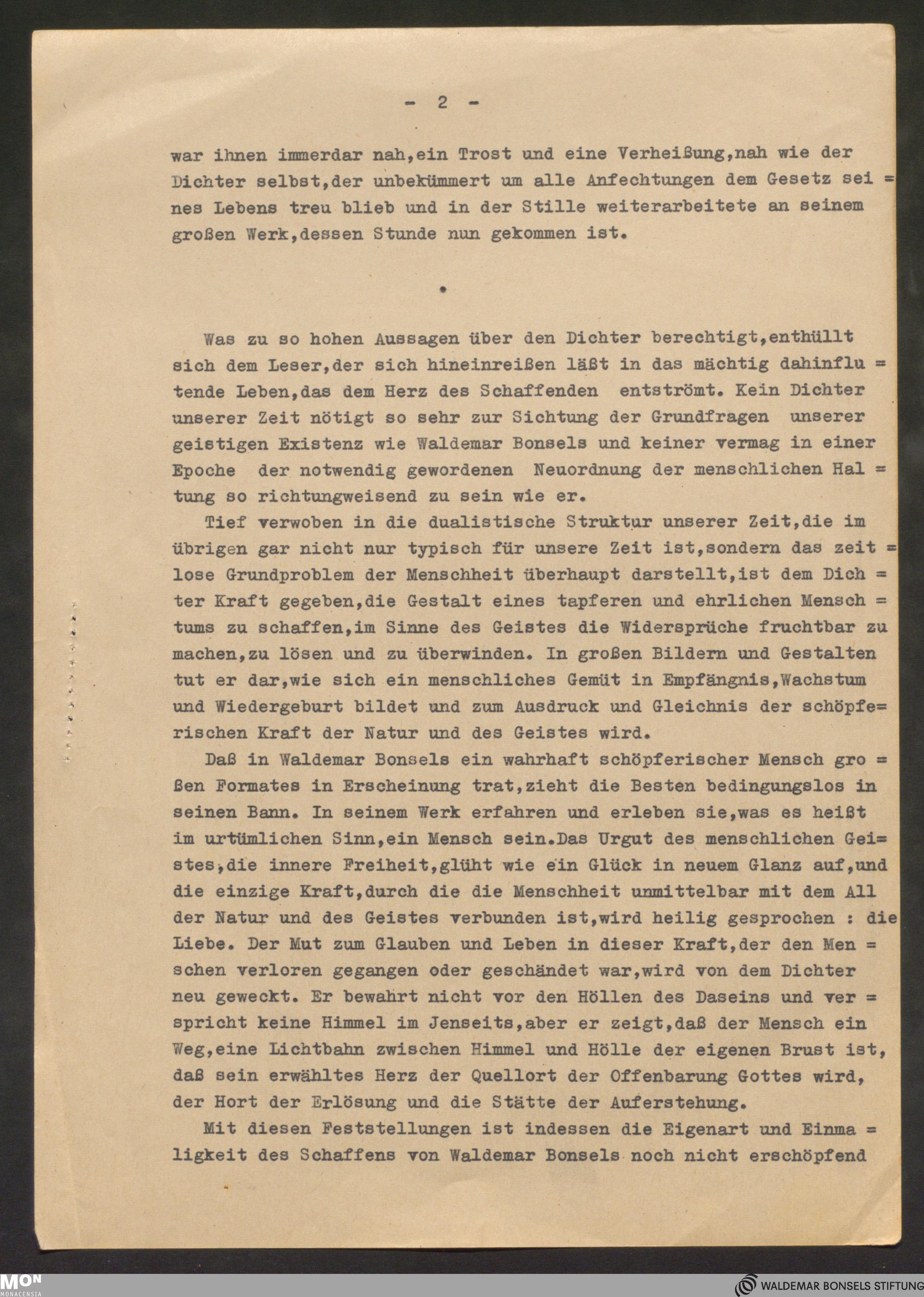 - 2 -

war ihnen immerdar nah,ein Trost und eine Verheißung,nah wie der Dichter selbst,der unbekümmert um alle Anfechtungen dem Gesetz seines Lebens treu blieb und in der Stille weiterarbeitete an seinem großen Werk,dessen Stunde nun gekommen ist.

•

Was zu so hohen Aussagen über den Dichter berechtigt,enthüllt sich dem Leser,der sich hineinreißen läßt in das mächtig dahinflutende Leben,das dem Herz des Schaffenden entströmt. Kein Dichter unserer Zeit nötigt so sehr zur Sichtung der Grundfragen unserer geistigen Existenz wie Waldemar Bonsels und keiner vermag in einer Epoche der notwendig gewordenen Neuordnung der menschlichen Haltung so richtungweisend zu sein wie er.

Tief verwoben in die dualistische Struktur unserer Zeit,die im übrigen gar nicht nur typisch für unsere Zeit ist,sondern das zeitlose Grundproblem der Menschheit überhaupt darstellt,ist dem Dichter Kraft gegeben,die Gestalt eines tapferen und ehrlichen Menschtums zu schaffen,im Sinne des Geistes die Widersprüche fruchtbar zu machen,zu lösen und zu überwinden. In großen Bildern und Gestalten tut er dar,wie sich ein menschliches Gemüt in Empfängnis,Wachstum und Wiedergeburt bildet und zum Ausdruck und Gleichnis der schöpferischen Kraft der Natur und des Geistes wird.

Daß in Waldemar Bonsels ein wahrhaft schöpferischer Mensch großen Formates in Erscheinung trat,zieht die Besten bedingungslos in seinen Bann. In seinem Werk erfahren und erleben sie,was es heißt im urtümlichen Sinn,ein Mensch sein.Das Urgut des menschlichen Geistes,die innere Freiheit,glüht wie ein Glück in neuem Glanz auf,und die einzige Kraft,durch die die Menschheit unmittelbar mit dem All der Natur und des Geistes verbunden ist,wird heilig gesprochen : die Liebe. Der Mut zum Glauben und Leben in dieser Kraft,der den Menschen verloren gegangen oder geschändet war,wird von dem Dichter neu geweckt. Er bewahrt nicht vor den Höllen des Daseins und verspricht keine Himmel im Jenseits,aber er zeigt,daß der Mensch ein Weg,eine Lichtbahn zwischen Himmel und Hölle der eigenen Brust ist, daß sein erwähltes Herz der Quellort der Offenbarung Gottes wird, der Hort der Erlösung und die Stätte der Auferstehung.

Mit diesen Feststellungen ist indessen die Eigenart und Einmaligkeit des Schaffens von Waldemar Bonsels noch nicht erschöpfend

MON MONACENSIA
WALDEMAR BONSELS STIFTUNG